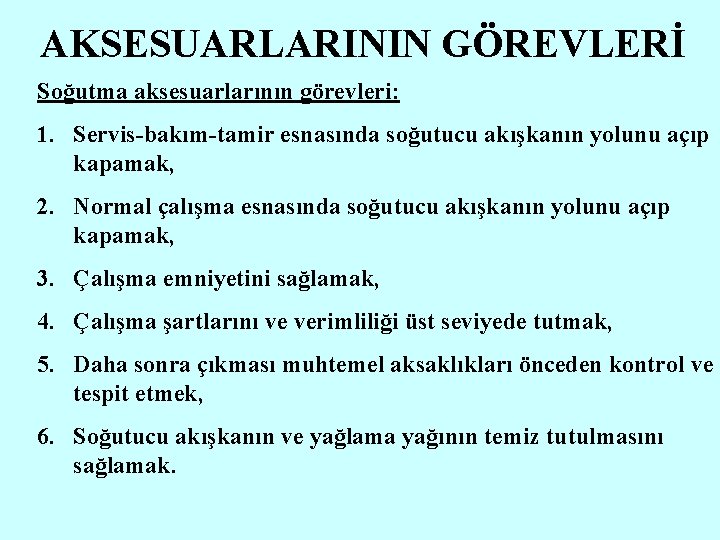 AKSESUARLARININ GÖREVLERİ

Soğutma aksesuarlarının görevleri:

1. Servis-bakım-tamir esnasında soğutucu akışkanın yolunu açıp kapamak,

2. Normal çalışma esnasında soğutucu akışkanın yolunu açıp kapamak,

3. Çalışma emniyetini sağlamak,

4. Çalışma şartlarını ve verimliliği üst seviyede tutmak,

5. Daha sonra çıkması muhtemel aksaklıkları önceden kontrol ve tespit etmek,

6. Soğutucu akışkanın ve yağlama yağının temiz tutulmasını sağlamak.